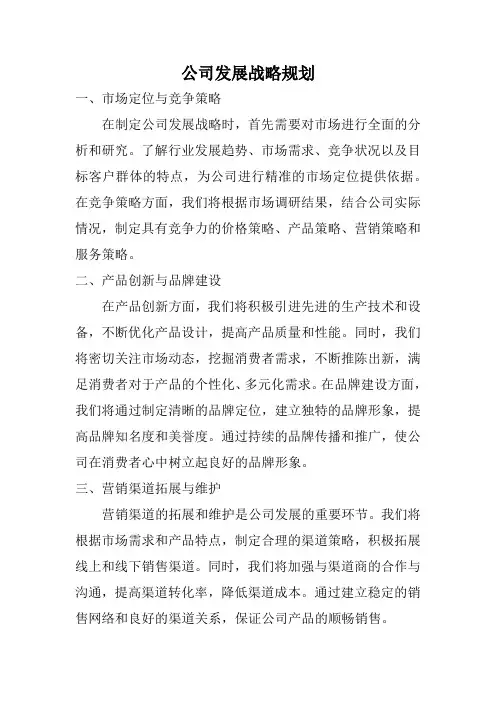 公司发展战略规划

一、市场定位与竞争策略

在制定公司发展战略时，首先需要对市场进行全面的分析和研究。了解行业发展趋势、市场需求、竞争状况以及目标客户群体的特点，为公司进行精准的市场定位提供依据。在竞争策略方面，我们将根据市场调研结果，结合公司实际情况，制定具有竞争力的价格策略、产品策略、营销策略和服务策略。

二、产品创新与品牌建设

在产品创新方面，我们将积极引进先进的生产技术和设备，不断优化产品设计，提高产品质量和性能。同时，我们将密切关注市场动态，挖掘消费者需求，不断推陈出新，满足消费者对于产品的个性化、多元化需求。在品牌建设方面，我们将通过制定清晰的品牌定位，建立独特的品牌形象，提高品牌知名度和美誉度。通过持续的品牌传播和推广，使公司在消费者心中树立起良好的品牌形象。

三、营销渠道拓展与维护

营销渠道的拓展和维护是公司发展的重要环节。我们将根据市场需求和产品特点，制定合理的渠道策略，积极拓展线上和线下销售渠道。同时，我们将加强与渠道商的合作与沟通，提高渠道转化率，降低渠道成本。通过建立稳定的销售网络和良好的渠道关系，保证公司产品的顺畅销售。